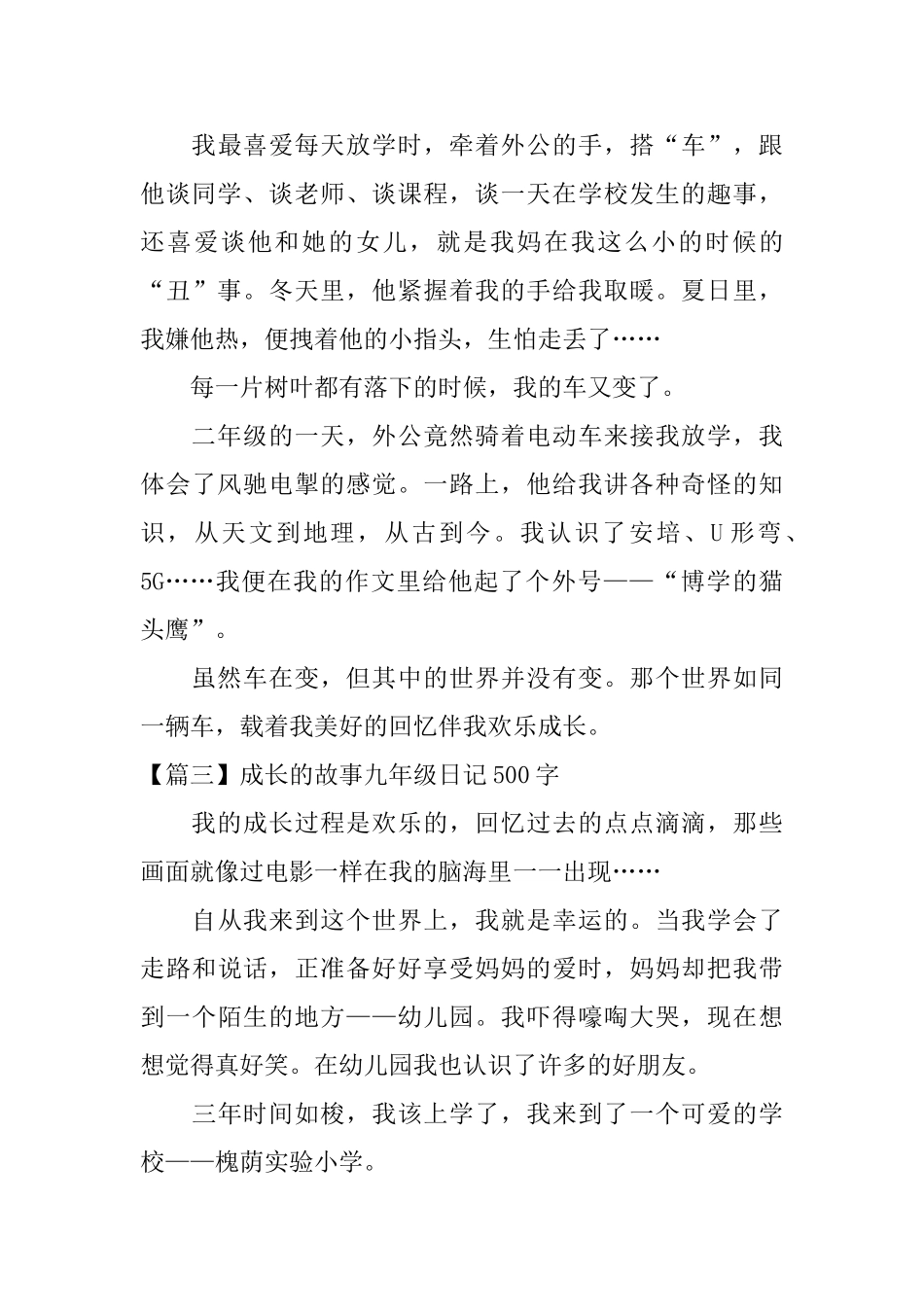 我最喜爱每天放学时，牵着外公的手，搭“车”，跟他谈同学、谈老师、谈课程，谈一天在学校发生的趣事，还喜爱谈他和她的女儿，就是我妈在我这么小的时候的“丑”事。冬天里，他紧握着我的手给我取暖。夏日里，我嫌他热，便拽着他的小指头，生怕走丢了……

每一片树叶都有落下的时候，我的车又变了。

二年级的一天，外公竟然骑着电动车来接我放学，我体会了风驰电掣的感觉。一路上，他给我讲各种奇怪的知识，从天文到地理，从古到今。我认识了安培、U形弯、5G……我便在我的作文里给他起了个外号——“博学的猫头鹰”。

虽然车在变，但其中的世界并没有变。那个世界如同一辆车，载着我美好的回忆伴我欢乐成长。

【篇三】成长的故事九年级日记500字

我的成长过程是欢乐的，回忆过去的点点滴滴，那些画面就像过电影一样在我的脑海里一一出现……

自从我来到这个世界上，我就是幸运的。当我学会了走路和说话，正准备好好享受妈妈的爱时，妈妈却把我带到一个陌生的地方——幼儿园。我吓得嚎啕大哭，现在想想觉得真好笑。在幼儿园我也认识了许多的好朋友。

三年时间如梭，我该上学了，我来到了一个可爱的学校——槐荫实验小学。